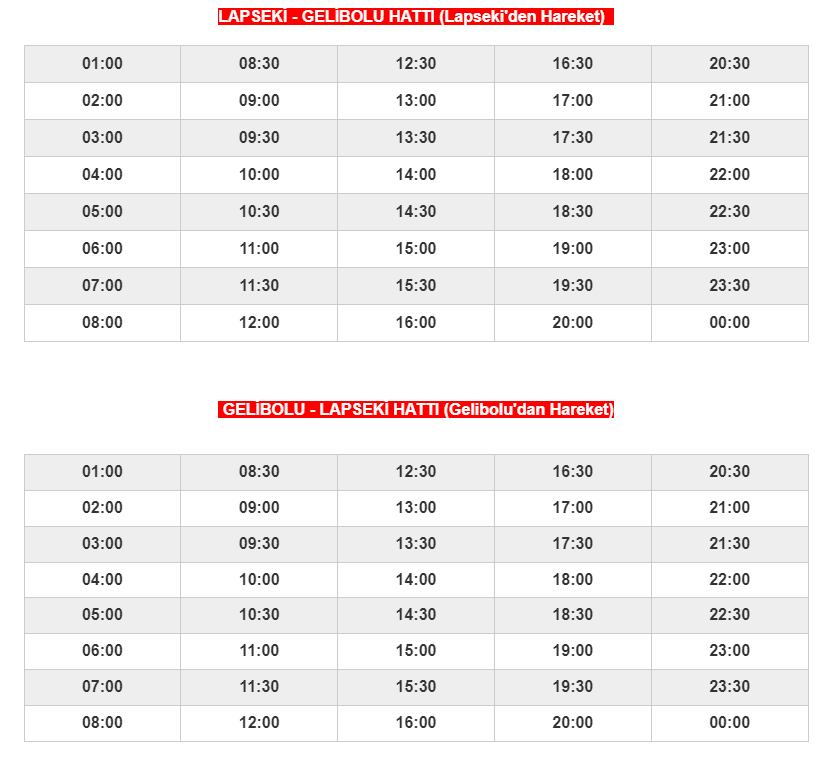 LAPSEKİ - GELİBOLU HATTI (Lapseki'den Hareket)

| 01:00 | 08:30 | 12:30 | 16:30 | 20:30 |
|---|---|---|---|---|
| 02:00 | 09:00 | 13:00 | 17:00 | 21:00 |
| 03:00 | 09:30 | 13:30 | 17:30 | 21:30 |
| 04:00 | 10:00 | 14:00 | 18:00 | 22:00 |
| 05:00 | 10:30 | 14:30 | 18:30 | 22:30 |
| 06:00 | 11:00 | 15:00 | 19:00 | 23:00 |
| 07:00 | 11:30 | 15:30 | 19:30 | 23:30 |
| 08:00 | 12:00 | 16:00 | 20:00 | 00:00 |

GELİBOLU - LAPSEKİ HATTI (Gelibolu'dan Hareket)

| 01:00 | 08:30 | 12:30 | 16:30 | 20:30 |
|---|---|---|---|---|
| 02:00 | 09:00 | 13:00 | 17:00 | 21:00 |
| 03:00 | 09:30 | 13:30 | 17:30 | 21:30 |
| 04:00 | 10:00 | 14:00 | 18:00 | 22:00 |
| 05:00 | 10:30 | 14:30 | 18:30 | 22:30 |
| 06:00 | 11:00 | 15:00 | 19:00 | 23:00 |
| 07:00 | 11:30 | 15:30 | 19:30 | 23:30 |
| 08:00 | 12:00 | 16:00 | 20:00 | 00:00 |